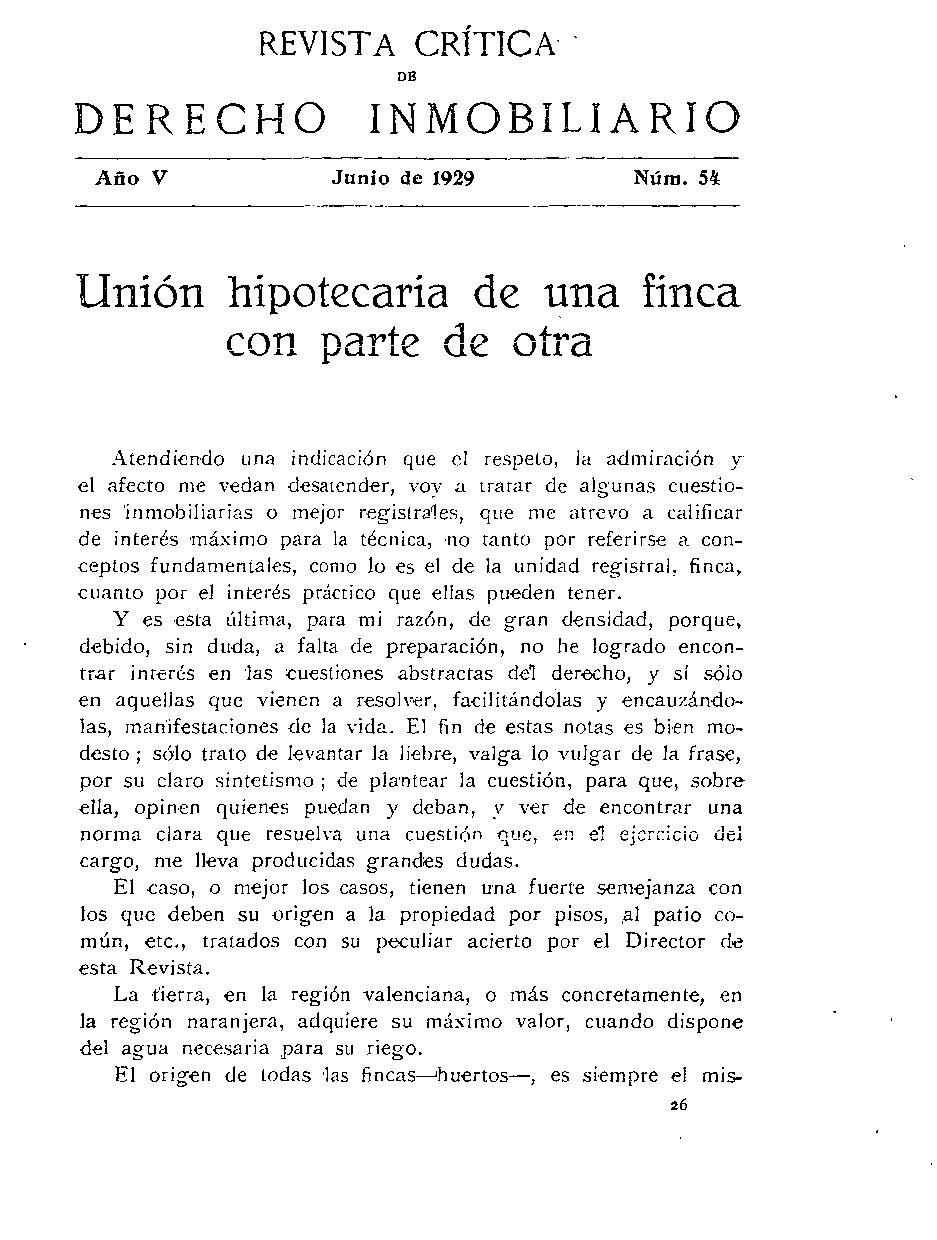 REVISTA CRÍTICA
DE
DERECHO INMOBILIARIO

Año V Junio de 1929 Núm. 54

Unión hipotecaria de una finca con parte de otra

Atendiendo una indicación que el respeto, la admiración y el afecto me vedan desatender, voy a tratar de algunas cuestiones inmobiliarias o mejor registrales, que me atrevo a calificar de interés máximo para la técnica, no tanto por referirse a conceptos fundamentales, como lo es el de la unidad registral, finca, cuanto por el interés práctico que ellas pueden tener.

Y es esta última, para mi razón, de gran densidad, porque, debido, sin duda, a falta de preparación, no he logrado encontrar interés en las cuestiones abstractas del derecho, y sí sólo en aquellas que vienen a resolver, facilitándolas y encauzándolas, manifestaciones de la vida. El fin de estas notas es bien modesto; sólo trato de levantar la liebre, valga lo vulgar de la frase, por su claro sintetismo; de plantear la cuestión, para que, sobre ella, opinen quienes puedan y deban, y ver de encontrar una norma clara que resuelva una cuestión que, en el ejercicio del cargo, me lleva producidas grandes dudas.

El caso, o mejor los casos, tienen una fuerte semejanza con los que deben su origen a la propiedad por pisos, al patio común, etc., tratados con su peculiar acierto por el Director de esta Revista.

La tierra, en la región valenciana, o más concretamente, en la región naranjera, adquiere su máximo valor, cuando dispone del agua necesaria para su riego.

El origen de todas las fincas—huertos—, es siempre el mis-

26